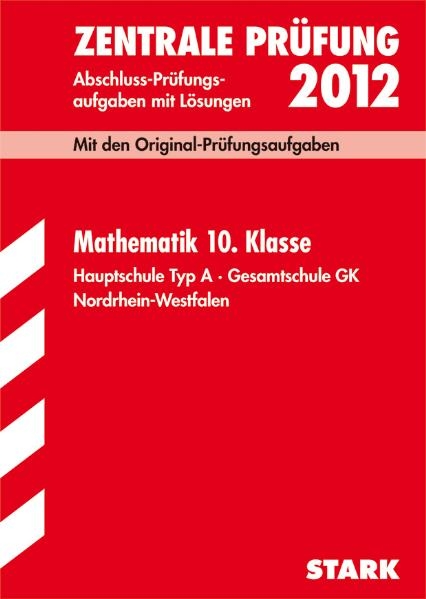 ZENTRALE PRÜFUNG

Abschluss-Prüfungsaufgaben mit Lösungen

2012

Mit den Original-Prüfungsaufgaben

Mathematik 10. Klasse

Hauptschule Typ A · Gesamtschule GK
Nordrhein-Westfalen

STARK